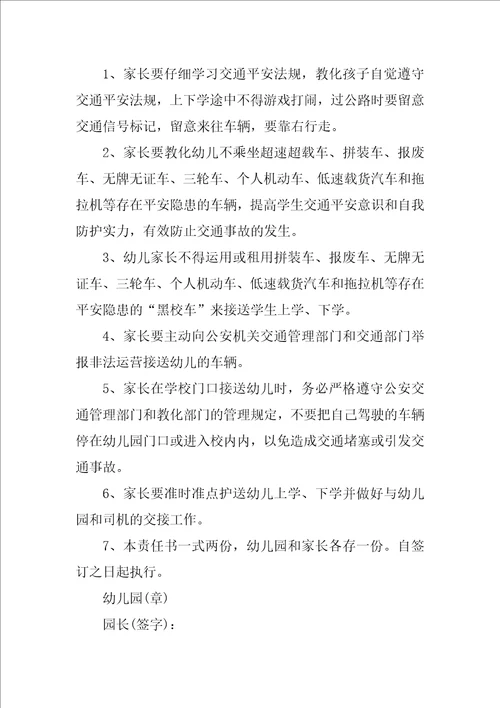 1、家长要仔细学习交通平安法规，教化孩子自觉遵守交通平安法规，上下学途中不得游戏打闹，过公路时要留意交通信号标记，留意来往车辆，要靠右行走。

2、家长要教化幼儿不乘坐超速超载车、拼装车、报废车、无牌无证车、三轮车、个人机动车、低速载货汽车和拖拉机等存在平安隐患的车辆，提高学生交通平安意识和自我防护实力，有效防止交通事故的发生。

3、幼儿家长不得运用或租用拼装车、报废车、无牌无证车、三轮车、个人机动车、低速载货汽车和拖拉机等存在平安隐患的“黑校车”来接送学生上学、下学。

4、家长要主动向公安机关交通管理部门和交通部门举报非法运营接送幼儿的车辆。

5、家长在学校门口接送幼儿时，务必严格遵守公安交通管理部门和教化部门的管理规定，不要把自己驾驶的车辆停在幼儿园门口或进入校内内，以免造成交通堵塞或引发交通事故。

6、家长要准时准点护送幼儿上学、下学并做好与幼儿园和司机的交接工作。

7、本责任书一式两份，幼儿园和家长各存一份。自签订之日起执行。

幼儿园(章)

园长(签字)：